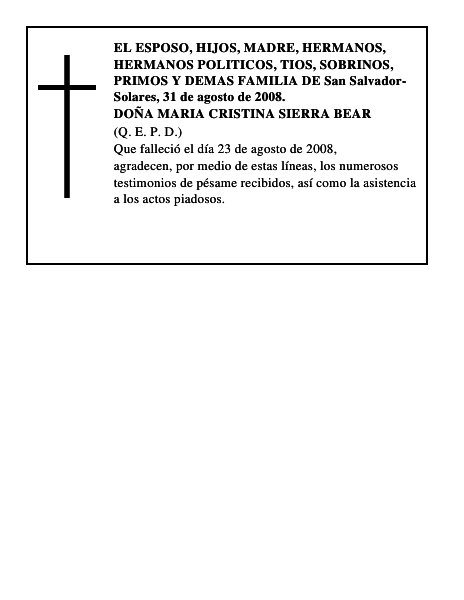 EL ESPOSO, HIJOS, MADRE, HERMANOS, HERMANOS POLITICOS, TIOS, SOBRINOS, PRIMOS Y DEMAS FAMILIA DE San Salvador-Solares, 31 de agosto de 2008.
DOÑA MARIA CRISTINA SIERRA BEAR
(Q. E. P. D.)
Que falleció el día 23 de agosto de 2008, agradecen, por medio de estas líneas, los numerosos testimonios de pésame recibidos, así como la asistencia a los actos piadosos.